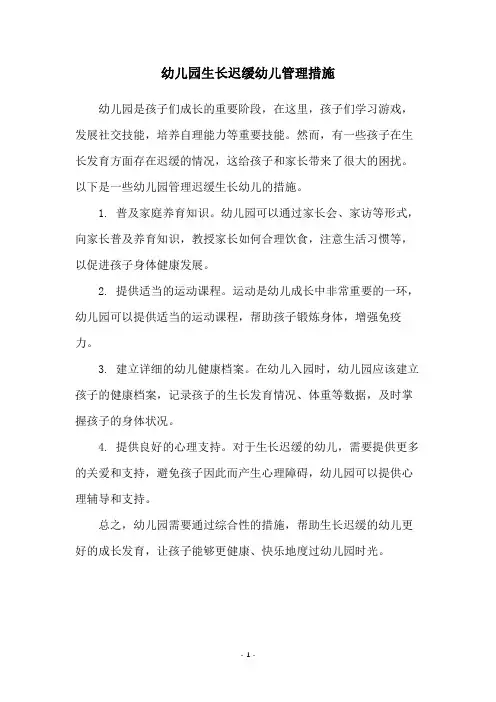 幼儿园生长迟缓幼儿管理措施

幼儿园是孩子们成长的重要阶段，在这里，孩子们学习游戏，发展社交技能，培养自理能力等重要技能。然而，有一些孩子在生长发育方面存在迟缓的情况，这给孩子和家长带来了很大的困扰。以下是一些幼儿园管理迟缓生长幼儿的措施。

1. 普及家庭养育知识。幼儿园可以通过家长会、家访等形式，向家长普及养育知识，教授家长如何合理饮食，注意生活习惯等，以促进孩子身体健康发展。

2. 提供适当的运动课程。运动是幼儿成长中非常重要的一环，幼儿园可以提供适当的运动课程，帮助孩子锻炼身体，增强免疫力。

3. 建立详细的幼儿健康档案。在幼儿入园时，幼儿园应该建立孩子的健康档案，记录孩子的生长发育情况、体重等数据，及时掌握孩子的身体状况。

4. 提供良好的心理支持。对于生长迟缓的幼儿，需要提供更多的关爱和支持，避免孩子因此而产生心理障碍，幼儿园可以提供心理辅导和支持。

总之，幼儿园需要通过综合性的措施，帮助生长迟缓的幼儿更好的成长发育，让孩子能够更健康、快乐地度过幼儿园时光。

- 1 -